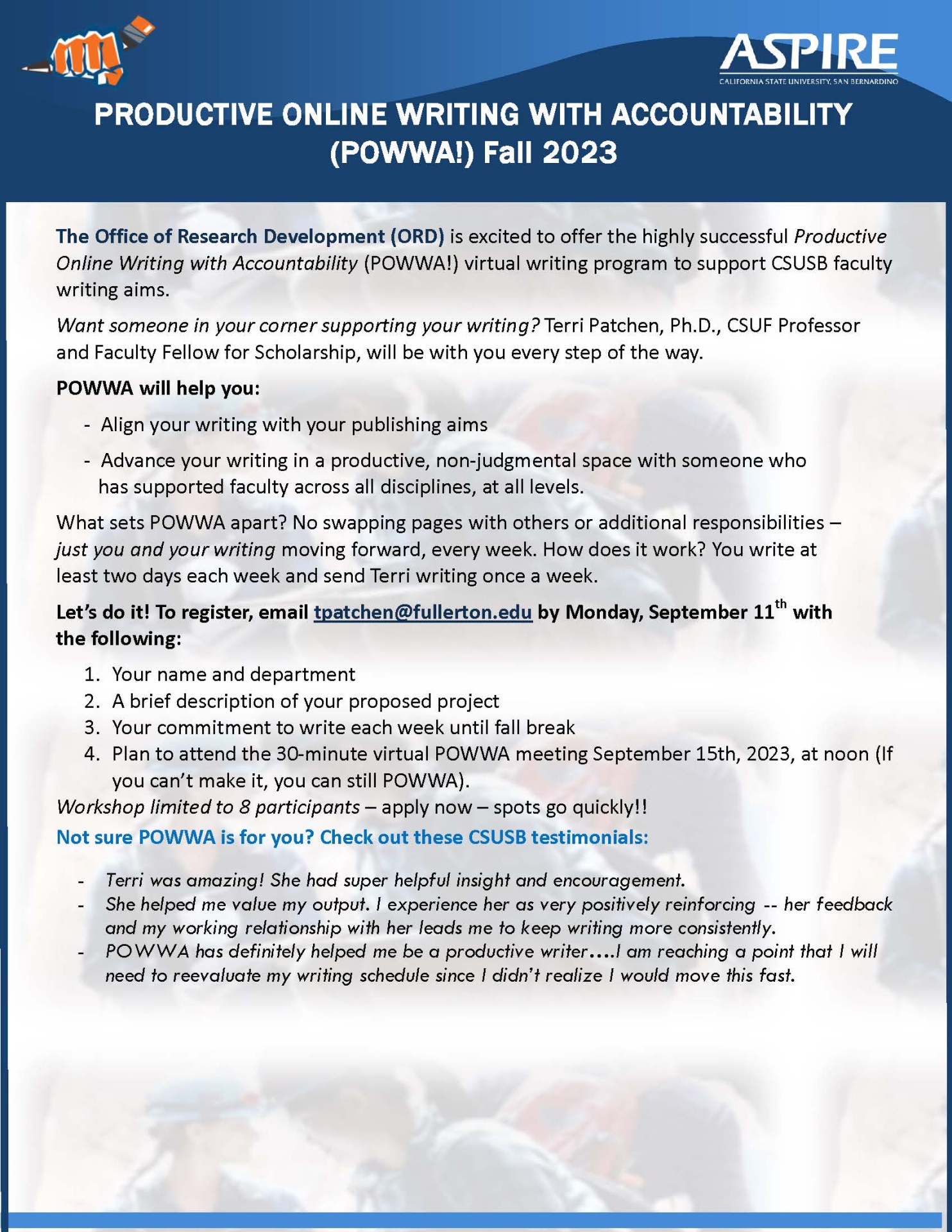 ASPIRE
CALIFORNIA STATE UNIVERSITY, SAN BERNARDINO

PRODUCTIVE ONLINE WRITING WITH ACCOUNTABILITY (POWWA!) Fall 2023

The Office of Research Development (ORD) is excited to offer the highly successful Productive Online Writing with Accountability (POWWA!) virtual writing program to support CSUSB faculty writing aims.

Want someone in your corner supporting your writing? Terri Patchen, Ph.D., CSUF Professor and Faculty Fellow for Scholarship, will be with you every step of the way.

POWWA will help you:

- Align your writing with your publishing aims
- Advance your writing in a productive, non-judgmental space with someone who has supported faculty across all disciplines, at all levels.

What sets POWWA apart? No swapping pages with others or additional responsibilities – just you and your writing moving forward, every week. How does it work? You write at least two days each week and send Terri writing once a week.

Let's do it! To register, email tpatchen@fullerton.edu by Monday, September 11$^{th}$ with the following:

1. Your name and department
2. A brief description of your proposed project
3. Your commitment to write each week until fall break
4. Plan to attend the 30-minute virtual POWWA meeting September 15th, 2023, at noon (If you can't make it, you can still POWWA).

Workshop limited to 8 participants – apply now – spots go quickly!!

Not sure POWWA is for you? Check out these CSUSB testimonials:

- Terri was amazing! She had super helpful insight and encouragement.
- She helped me value my output. I experience her as very positively reinforcing -- her feedback and my working relationship with her leads me to keep writing more consistently.
- POWWA has definitely helped me be a productive writer….I am reaching a point that I will need to reevaluate my writing schedule since I didn't realize I would move this fast.